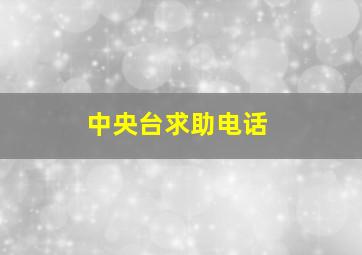 中央台求助电话